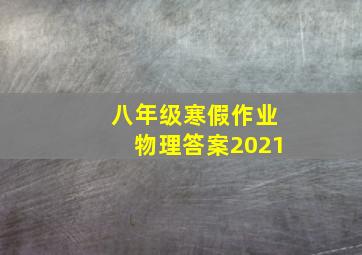 八年级寒假作业
物理答案2021